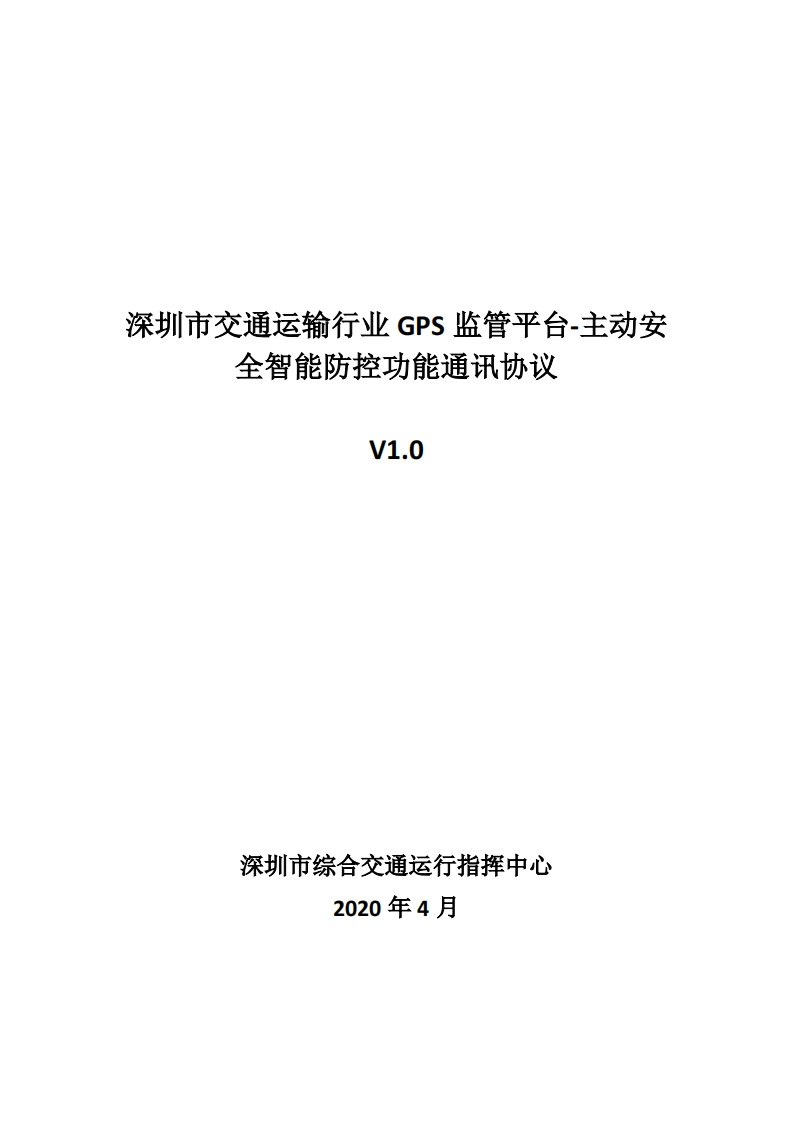 深圳市交通运输行业 GPS 监管平台-主动安全智能防控功能通讯协议

V1.0

深圳市综合交通运行指挥中心

2020 年 4 月